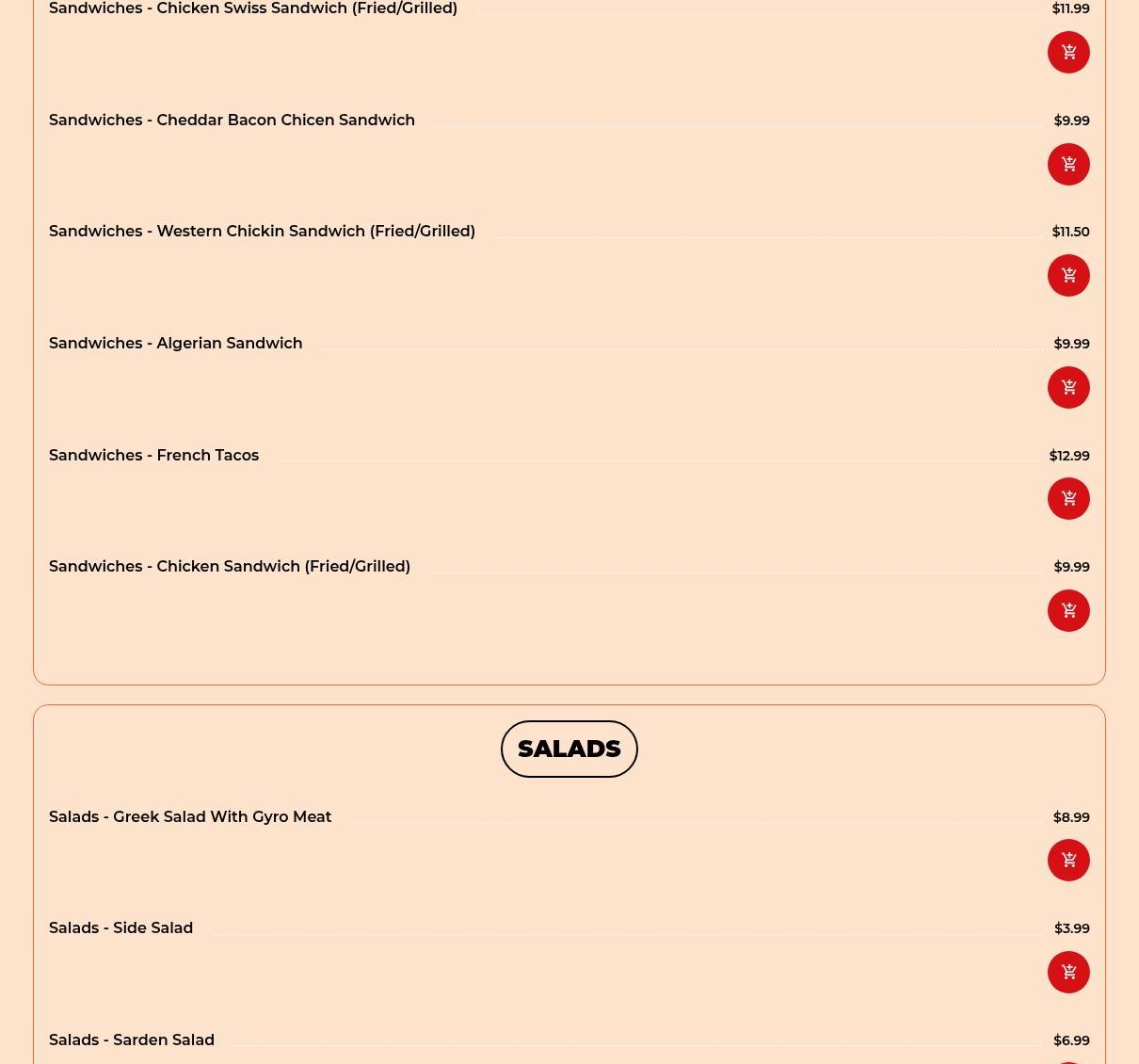 Sandwiches - Chicken Swiss Sandwich (Fried/Grilled) $11.99

Sandwiches - Cheddar Bacon Chicen Sandwich $9.99

Sandwiches - Western Chickin Sandwich (Fried/Grilled) $11.50

Sandwiches - Algerian Sandwich $9.99

Sandwiches - French Tacos $12.99

Sandwiches - Chicken Sandwich (Fried/Grilled) $9.99

SALADS

Salads - Greek Salad With Gyro Meat $8.99

Salads - Side Salad $3.99

Salads - Sarden Salad $6.99